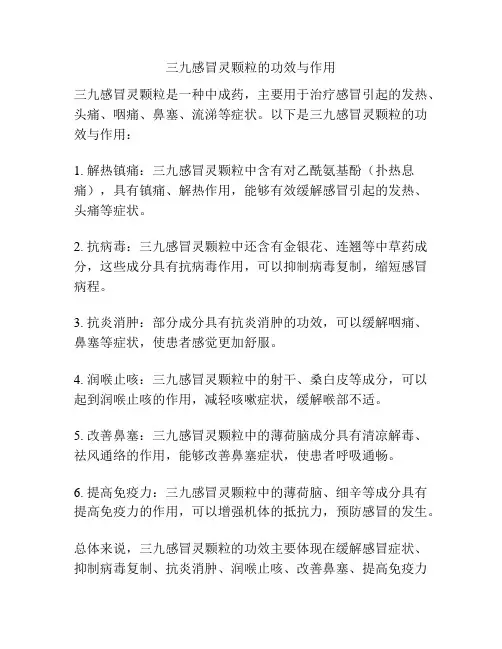 三九感冒灵颗粒的功效与作用

三九感冒灵颗粒是一种中成药，主要用于治疗感冒引起的发热、头痛、咽痛、鼻塞、流涕等症状。以下是三九感冒灵颗粒的功效与作用：

1. 解热镇痛：三九感冒灵颗粒中含有对乙酰氨基酚（扑热息痛），具有镇痛、解热作用，能够有效缓解感冒引起的发热、头痛等症状。

2. 抗病毒：三九感冒灵颗粒中还含有金银花、连翘等中草药成分，这些成分具有抗病毒作用，可以抑制病毒复制，缩短感冒病程。

3. 抗炎消肿：部分成分具有抗炎消肿的功效，可以缓解咽痛、鼻塞等症状，使患者感觉更加舒服。

4. 润喉止咳：三九感冒灵颗粒中的射干、桑白皮等成分，可以起到润喉止咳的作用，减轻咳嗽症状，缓解喉部不适。

5. 改善鼻塞：三九感冒灵颗粒中的薄荷脑成分具有清凉解毒、祛风通络的作用，能够改善鼻塞症状，使患者呼吸通畅。

6. 提高免疫力：三九感冒灵颗粒中的薄荷脑、细辛等成分具有提高免疫力的作用，可以增强机体的抵抗力，预防感冒的发生。

总体来说，三九感冒灵颗粒的功效主要体现在缓解感冒症状、抑制病毒复制、抗炎消肿、润喉止咳、改善鼻塞、提高免疫力